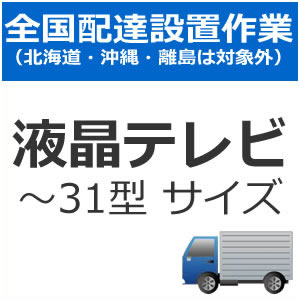 全国配達設置作業
（北海道・沖縄・離島は対象外）

液晶テレビ
～31型 サイズ